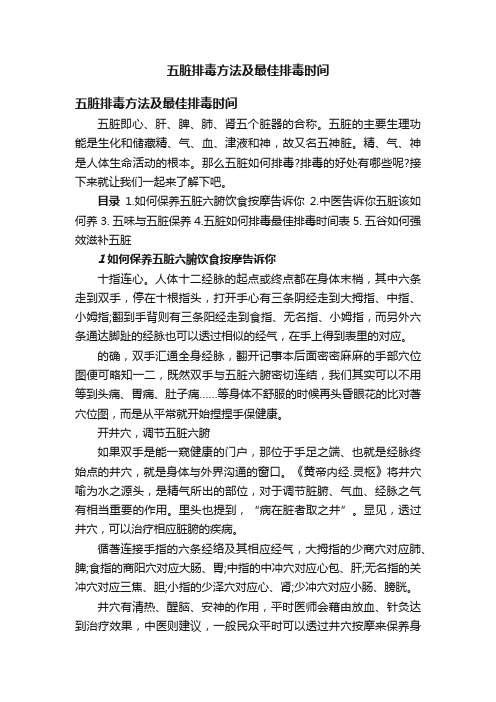 五脏排毒方法及最佳排毒时间

五脏排毒方法及最佳排毒时间

五脏即心、肝、脾、肺、肾五个脏器的合称。五脏的主要生理功能是生化和储藏精、气、血、津液和神，故又名五神脏。精、气、神是人体生命活动的根本。那么五脏如何排毒?排毒的好处有哪些呢?接下来就让我们一起来了解下吧。

目录 1.如何保养五脏六腑饮食按摩告诉你 2.中医告诉你五脏该如何养 3. 五味与五脏保养 4.五脏如何排毒最佳排毒时间表 5. 五谷如何强效滋补五脏

1 如何保养五脏六腑饮食按摩告诉你

十指连心。人体十二经脉的起点或终点都在身体末梢，其中六条走到双手，停在十根指头，打开手心有三条阴经走到大拇指、中指、小姆指;翻到手背则有三条阳经走到食指、无名指、小姆指，而另外六条通达脚趾的经脉也可以透过相似的经气，在手上得到表里的对应。

的确，双手汇通全身经脉，翻开记事本后面密密麻麻的手部穴位图便可略知一二，既然双手与五脏六腑密切连结，我们其实可以不用等到头痛、胃痛、肚子痛......等身体不舒服的时候再头昏眼花的比对著穴位图，而是从平常就开始捏捏手保健康。

开井穴，调节五脏六腑

如果双手是能一窥健康的门户，那位于手足之端、也就是经脉终始点的井穴，就是身体与外界沟通的窗口。《黄帝内经.灵枢》将井穴喻为水之源头，是精气所出的部位，对于调节脏腑、气血、经脉之气有相当重要的作用。里头也提到，“病在脏者取之井”。显见，透过井穴，可以治疗相应脏腑的疾病。

循著连接手指的六条经络及其相应经气，大拇指的少商穴对应肺、脾;食指的商阳穴对应大肠、胃;中指的中冲穴对应心包、肝;无名指的关冲穴对应三焦、胆;小指的少泽穴对应心、肾;少冲穴对应小肠、膀胱。

井穴有清热、醒脑、安神的作用，平时医师会藉由放血、针灸达到治疗效果，中医则建议，一般民众平时可以透过井穴按摩来保养身